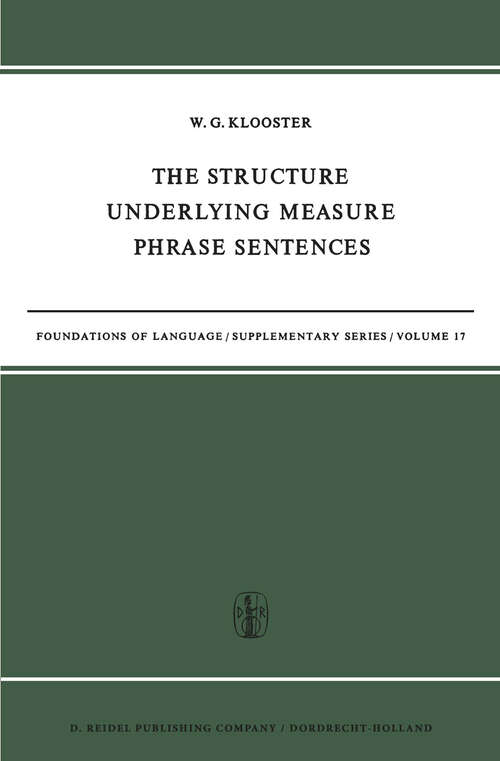 W. G. KLOOSTER

THE STRUCTURE UNDERLYING MEASURE PHRASE SENTENCES

FOUNDATIONS OF LANGUAGE / SUPPLEMENTARY SERIES / VOLUME 17

D R

D. REIDEL PUBLISHING COMPANY / DORDRECHT-HOLLAND